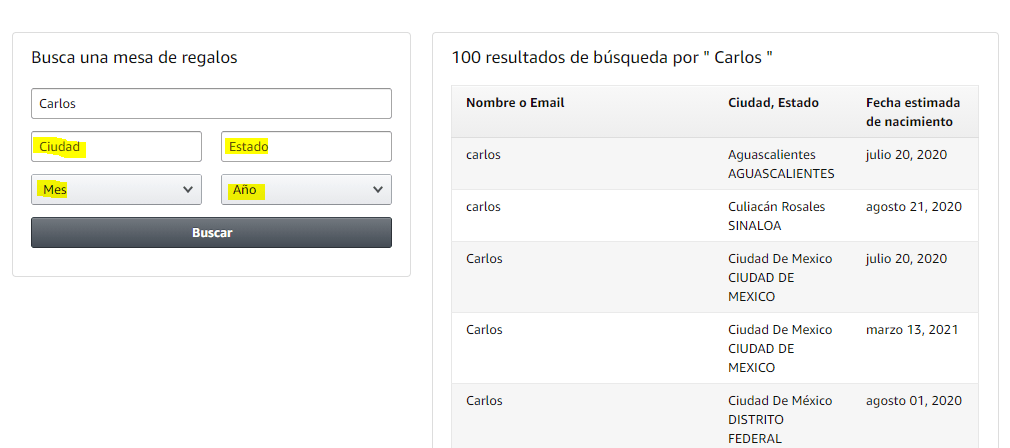 Busca una mesa de regalos

Carlos

Ciudad

Estado

Mes

Año

Buscar

100 resultados de búsqueda por " Carlos "

| Nombre o Email | Ciudad, Estado | Fecha estimada de nacimiento |
|---|---|---|
| carlos | Aguascalientes AGUASCALIENTES | julio 20, 2020 |
| carlos | Culiacán Rosales SINALOA | agosto 21, 2020 |
| Carlos | Ciudad De Mexico CIUDAD DE MEXICO | julio 20, 2020 |
| Carlos | Ciudad De Mexico CIUDAD DE MEXICO | marzo 13, 2021 |
| Carlos | Ciudad De México DISTRITO FEDERAL | agosto 01, 2020 |